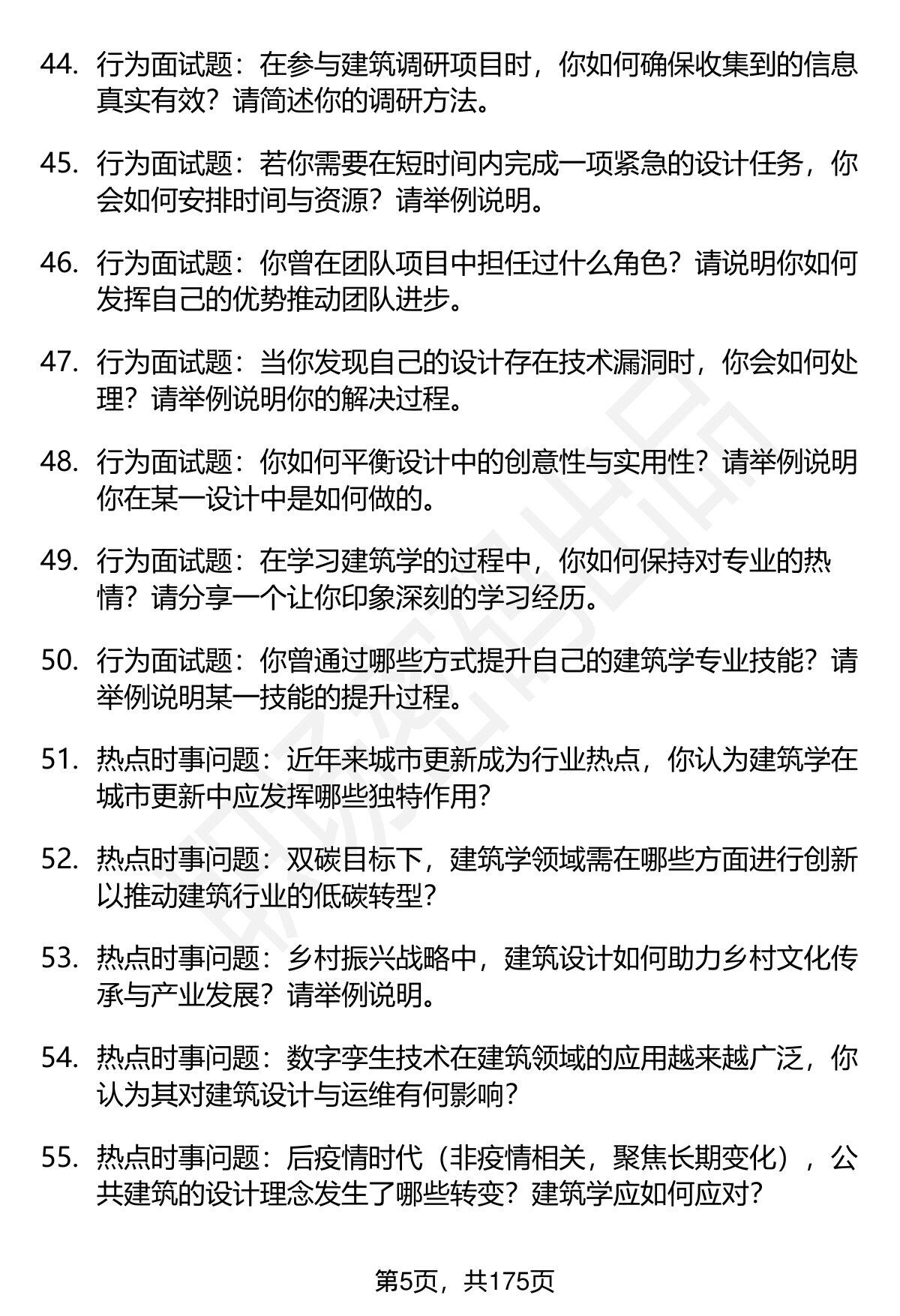 44. 行为面试题：在参与建筑调研项目时，你如何确保收集到的信息真实有效？请简述你的调研方法。

45. 行为面试题：若你需要在短时间内完成一项紧急的设计任务，你会如何安排时间与资源？请举例说明。

46. 行为面试题：你曾在团队项目中担任过什么角色？请说明你如何发挥自己的优势推动团队进步。

47. 行为面试题：当你发现自己的设计存在技术漏洞时，你会如何处理？请举例说明你的解决过程。

48. 行为面试题：你如何平衡设计中的创意性与实用性？请举例说明你在某一设计中是如何做的。

49. 行为面试题：在学习建筑学的过程中，你如何保持对专业的热情？请分享一个让你印象深刻的学习经历。

50. 行为面试题：你曾通过哪些方式提升自己的建筑学专业技能？请举例说明某一技能的提升过程。

51. 热点时事问题：近年来城市更新成为行业热点，你认为建筑学在城市更新中应发挥哪些独特作用？

52. 热点时事问题：双碳目标下，建筑学领域需在哪些方面进行创新以推动建筑行业的低碳转型？

53. 热点时事问题：乡村振兴战略中，建筑设计如何助力乡村文化传承与产业发展？请举例说明。

54. 热点时事问题：数字孪生技术在建筑领域的应用越来越广泛，你认为其对建筑设计与运维有何影响？

55. 热点时事问题：后疫情时代（非疫情相关，聚焦长期变化），公共建筑的设计理念发生了哪些转变？建筑学应如何应对？

第5页，共175页